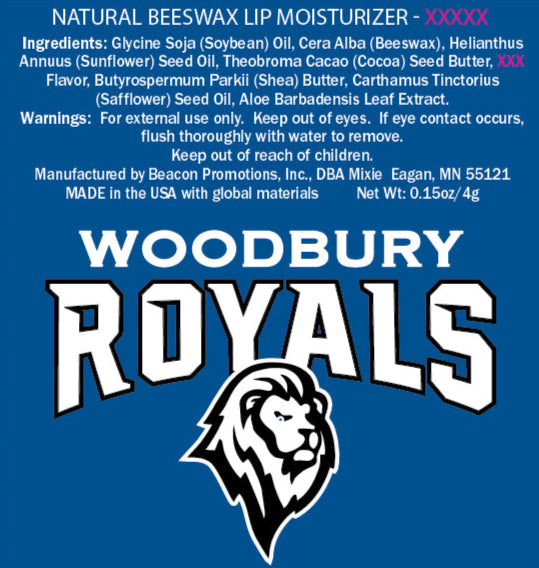 NATURAL BEESWAX LIP MOISTURIZER - XXXXX

Ingredients: Glycine Soja (Soybean) Oil, Cera Alba (Beeswax), Helianthus Annuus (Sunflower) Seed Oil, Theobroma Cacao (Cocoa) Seed Butter, XXX Flavor, Butyrospermum Parkii (Shea) Butter, Carthamus Tinctorius (Safflower) Seed Oil, Aloe Barbadensis Leaf Extract.

Warnings: For external use only. Keep out of eyes. If eye contact occurs, flush thoroughly with water to remove.

Keep out of reach of children.

Manufactured by Beacon Promotions, Inc., DBA Mixie Eagan, MN 55121

MADE in the USA with global materials Net Wt: 0.15oz/4g

WOODBURY

ROYALS